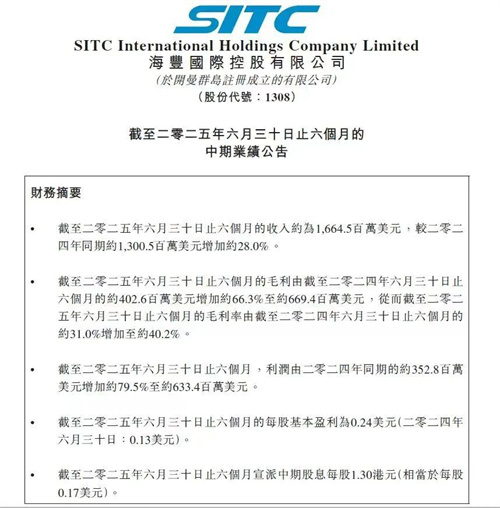 SITC

SITC International Holdings Company Limited
海豐國際控股有限公司
(於開曼群島註冊成立的有限公司)
(股份代號:1308)

截至二零二五年六月三十日止六個月的
中期業績公告

財務摘要

• 截至二零二五年六月三十日止六個月的收入約為1,664.5百萬美元,較二零二四年同期約1,300.5百萬美元增加約28.0%。

• 截至二零二五年六月三十日止六個月的毛利由截至二零二四年六月三十日止六個月的約402.6百萬美元增加約66.3%至約669.4百萬美元,從而截至二零二五年六月三十日止六個月的毛利率由截至二零二四年六月三十日止六個月的約31.0%增加至約40.2%。

• 截至二零二五年六月三十日止六個月,利潤由二零二四年同期的約352.8百萬美元增加約79.5%至約633.4百萬美元。

• 截至二零二五年六月三十日止六個月的每股基本盈利為0.24美元(二零二四年六月三十日:0.13美元)。

• 截至二零二五年六月三十日止六個月宣派中期股息每股1.30港元(相當於每股0.17美元)。